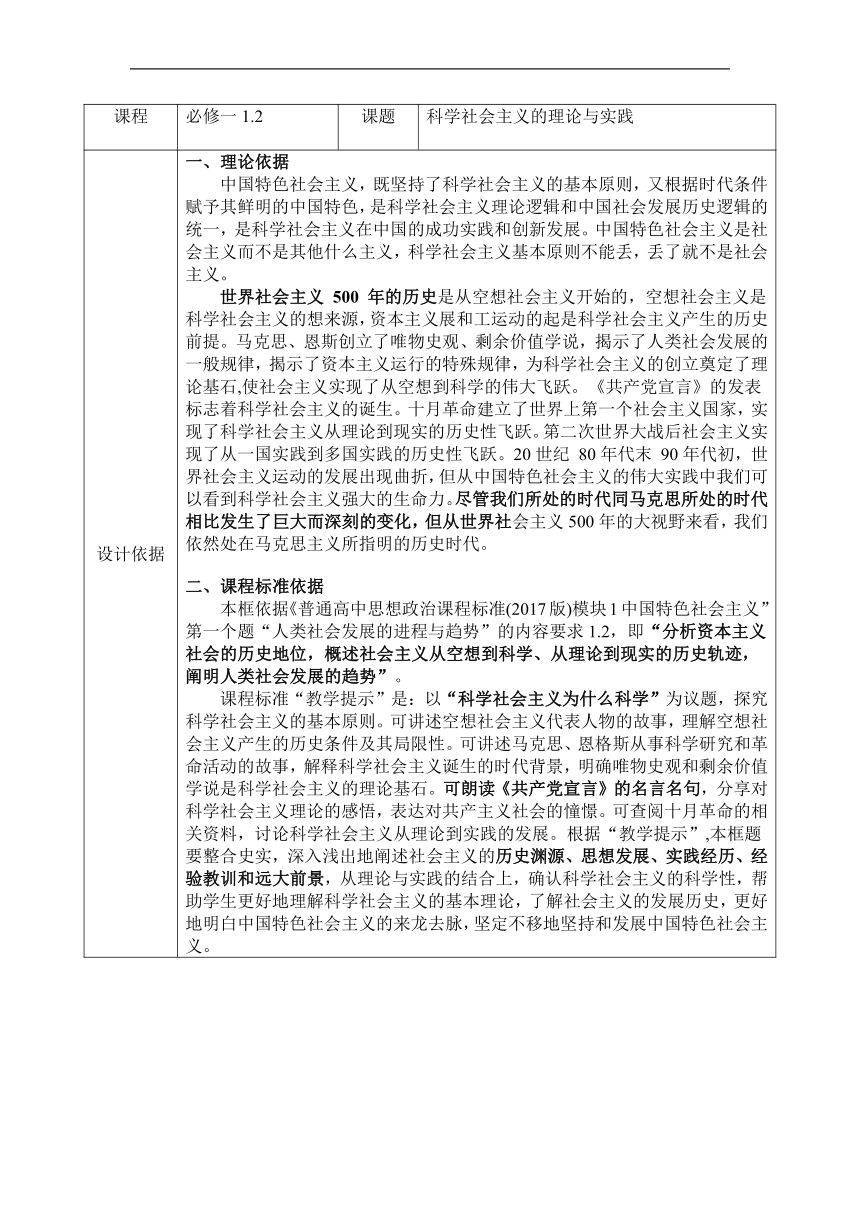 | 课程 | 必修一 1.2 | 课题 | 科学社会主义的理论与实践 |
|---|---|---|---|
| 设计依据 | 一、理论依据<br>中国特色社会主义，既坚持了科学社会主义的基本原则，又根据时代条件赋予其鲜明的中国特色，是科学社会主义理论逻辑和中国社会发展历史逻辑的统一，是科学社会主义在中国的成功实践和创新发展。中国特色社会主义是社会主义而不是其他什么主义，科学社会主义基本原则不能丢，丢了就不是社会主义。<br>世界社会主义 500 年的历史是从空想社会主义开始的，空想社会主义是科学社会主义的想来源，资本主义展和工运动的起是科学社会主义产生的历史前提。马克思、恩斯创立了唯物史观、剩余价值学说，揭示了人类社会发展的一般规律，揭示了资本主义运行的特殊规律，为科学社会主义的创立奠定了理论基石,使社会主义实现了从空想到科学的伟大飞跃。《共产党宣言》的发表标志着科学社会主义的诞生。十月革命建立了世界上第一个社会主义国家，实现了科学社会主义从理论到现实的历史性飞跃。第二次世界大战后社会主义实现了从一国实践到多国实践的历史性飞跃。20 世纪 80 年代末 90 年代初，世界社会主义运动的发展出现曲折，但从中国特色社会主义的伟大实践中我们可以看到科学社会主义强大的生命力。尽管我们所处的时代同马克思所处的时代相比发生了巨大而深刻的变化，但从世界社会主义 500 年的大视野来看，我们依然处在马克思主义所指明的历史时代。<br><br>二、课程标准依据<br>本框依据《普通高中思想政治课程标准(2017 版)模块 1 中国特色社会主义”第一个题“人类社会发展的进程与趋势”的内容要求 1.2，即“分析资本主义社会的历史地位，概述社会主义从空想到科学、从理论到现实的历史轨迹，阐明人类社会发展的趋势”。<br>课程标准“教学提示”是：以“科学社会主义为什么科学”为议题，探究科学社会主义的基本原则。可讲述空想社会主义代表人物的故事，理解空想社会主义产生的历史条件及其局限性。可讲述马克思、恩格斯从事科学研究和革命活动的故事，解释科学社会主义诞生的时代背景，明确唯物史观和剩余价值学说是科学社会主义的理论基石。可朗读《共产党宣言》的名言名句，分享对科学社会主义理论的感悟，表达对共产主义社会的憧憬。可查阅十月革命的相关资料，讨论科学社会主义从理论到实践的发展。根据“教学提示”,本框题要整合史实，深入浅出地阐述社会主义的历史渊源、思想发展、实践经历、经验教训和远大前景，从理论与实践的结合上，确认科学社会主义的科学性，帮助学生更好地理解科学社会主义的基本理论，了解社会主义的发展历史，更好地明白中国特色社会主义的来龙去脉，坚定不移地坚持和发展中国特色社会主义。 | | |